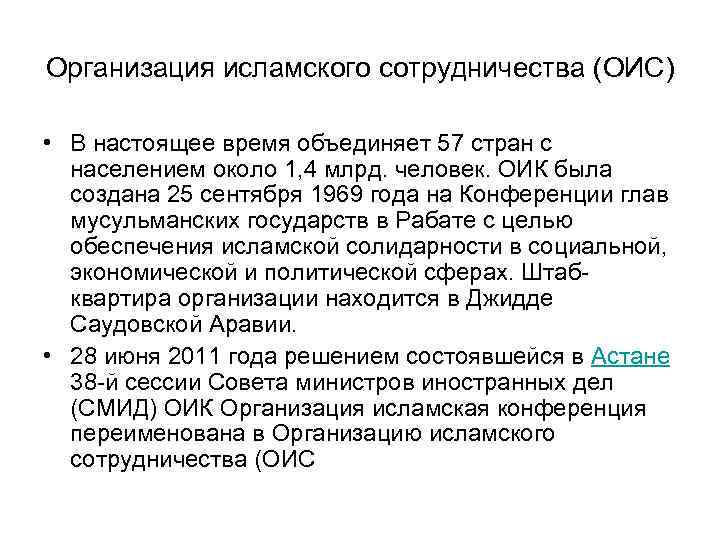 Организация исламского сотрудничества (ОИС)

• В настоящее время объединяет 57 стран с населением около 1,4 млрд. человек. ОИК была создана 25 сентября 1969 года на Конференции глав мусульманских государств в Рабате с целью обеспечения исламской солидарности в социальной, экономической и политической сферах. Штаб-квартира организации находится в Джидде Саудовской Аравии.

• 28 июня 2011 года решением состоявшейся в Астане 38-й сессии Совета министров иностранных дел (СМИД) ОИК Организация исламская конференция переименована в Организацию исламского сотрудничества (ОИС